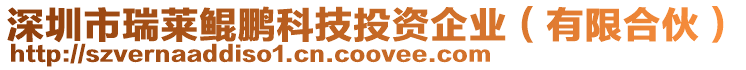 深圳市瑞莱鲲鹏科技投资企业（有限合伙）
http://szvernaaddiso1.cn.coovee.com